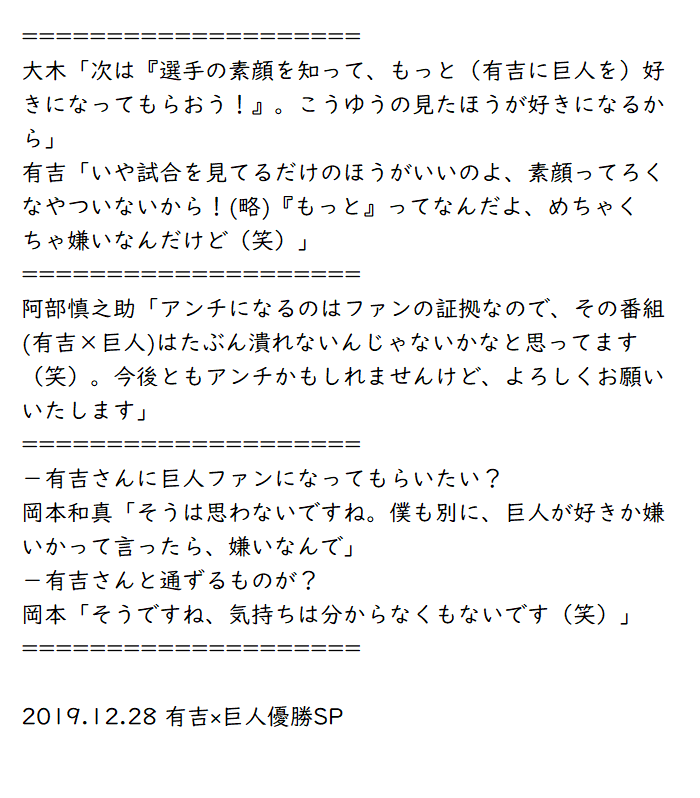 =====================
大木「次は『選手の素顔を知って、もっと（有吉に巨人を）好きになってもらおう！』。こうゆうの見たほうが好きになるから」
有吉「いや試合を見てるだけのほうがいいのよ、素顔ってろくなやついないから！(略)『もっと』ってなんだよ、めちゃくちゃ嫌いなんだけど（笑）」
=====================
阿部慎之助「アンチになるのはファンの証拠なので、その番組(有吉×巨人)はたぶん潰れないんじゃないかなと思ってます（笑）。今後ともアンチかもしれませんけど、よろしくお願いいたします」
=====================
－有吉さんに巨人ファンになってもらいたい？
岡本和真「そうは思わないですね。僕も別に、巨人が好きか嫌いかって言ったら、嫌いなんで」
－有吉さんと通ずるものが？
岡本「そうですね、気持ちは分からなくもないです（笑）」
=====================

2019.12.28 有吉×巨人優勝SP